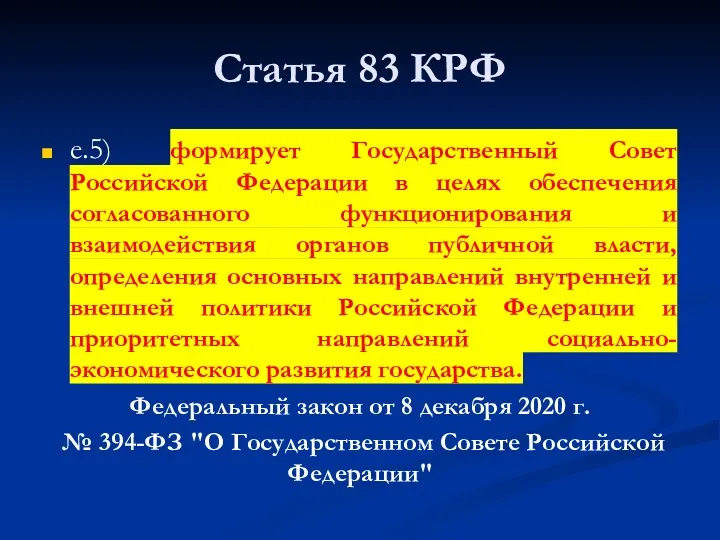 Статья 83 КРФ

е.5) формирует Государственный Совет Российской Федерации в целях обеспечения согласованного функционирования и взаимодействия органов публичной власти, определения основных направлений внутренней и внешней политики Российской Федерации и приоритетных направлений социально-экономического развития государства.

Федеральный закон от 8 декабря 2020 г. № 394-ФЗ "О Государственном Совете Российской Федерации"